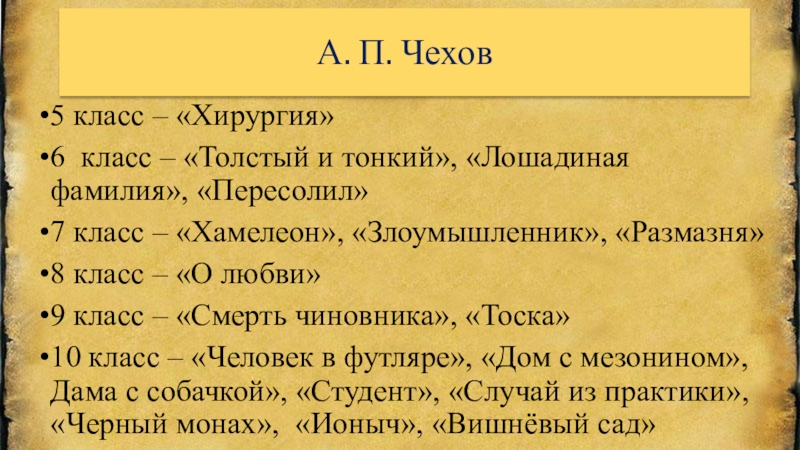 А. П. Чехов

• 5 класс – «Хирургия»

• 6 класс – «Толстый и тонкий», «Лошадиная фамилия», «Пересолил»

• 7 класс – «Хамелеон», «Злоумышленник», «Размазня»

• 8 класс – «О любви»

• 9 класс – «Смерть чиновника», «Тоска»

• 10 класс – «Человек в футляре», «Дом с мезонином», Дама с собачкой», «Студент», «Случай из практики», «Черный монах», «Ионыч», «Вишнёвый сад»